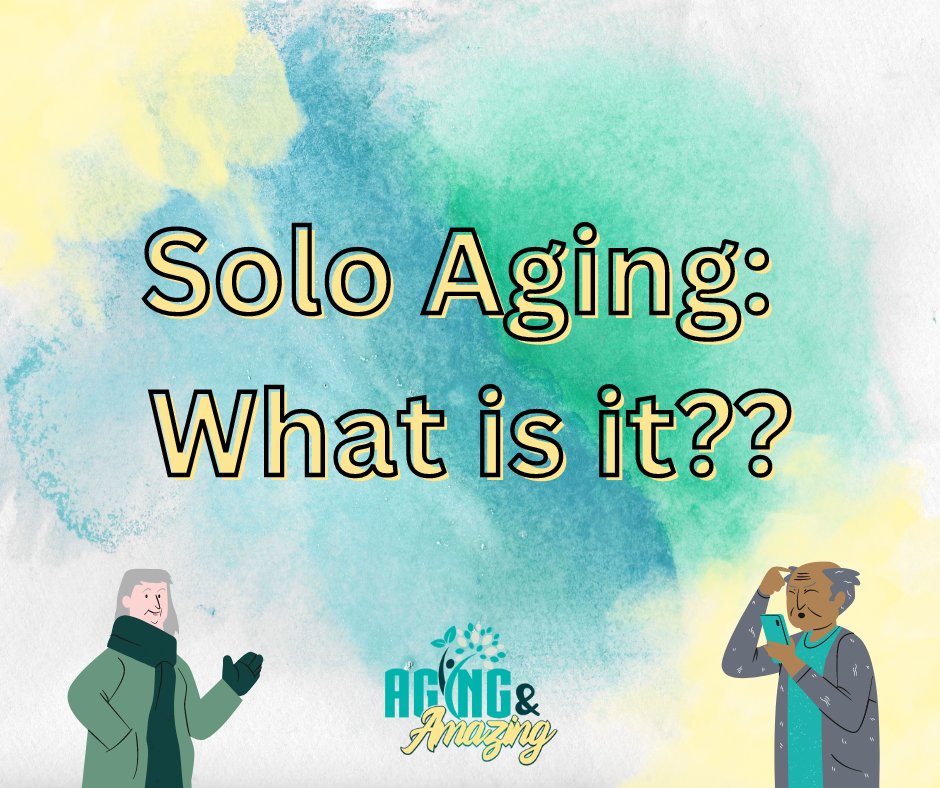 Solo Aging:
What is it??

AGING &
Amazing